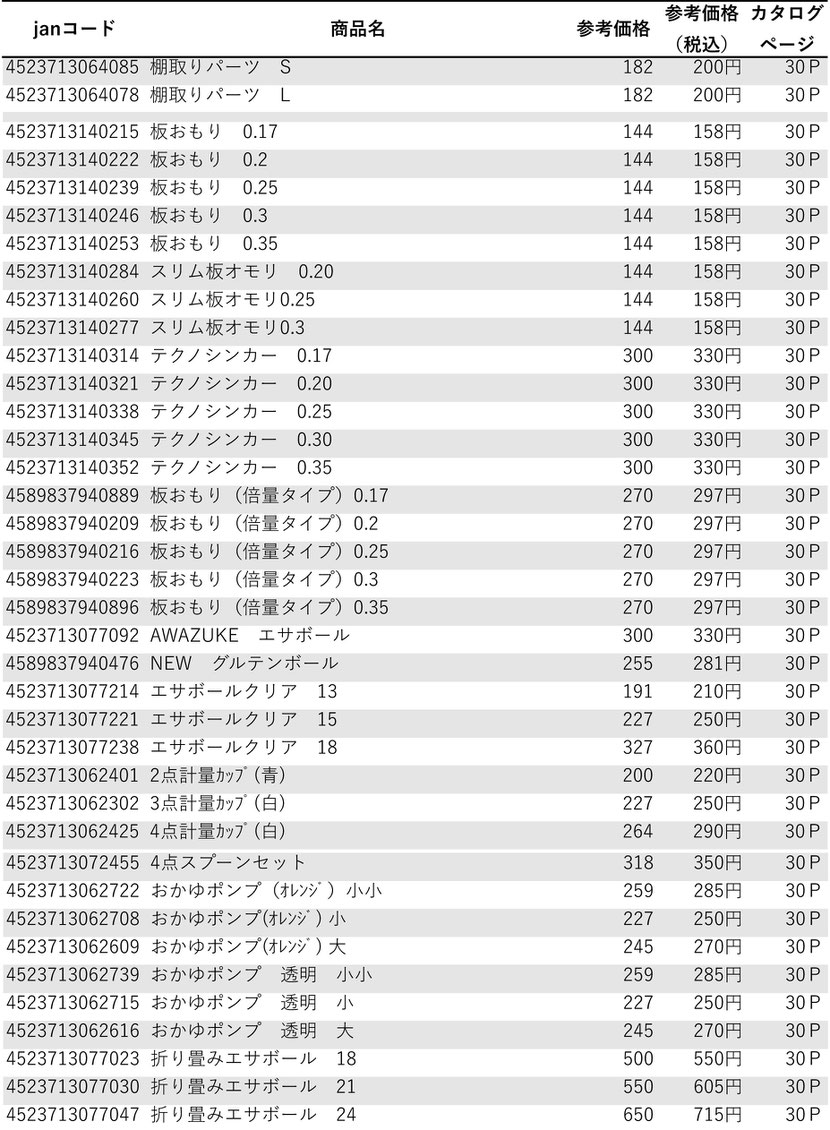 | janコード | 商品名 | 参考価格 | 参考価格（税込） | カタログページ |
|---|---|---|---|---|
| 4523713064085 | 棚取りパーツ　S | 182 | 200円 | 30Ｐ |
| 4523713064078 | 棚取りパーツ　L | 182 | 200円 | 30Ｐ |
| 4523713140215 | 板おもり　0.17 | 144 | 158円 | 30Ｐ |
| 4523713140222 | 板おもり　0.2 | 144 | 158円 | 30Ｐ |
| 4523713140239 | 板おもり　0.25 | 144 | 158円 | 30Ｐ |
| 4523713140246 | 板おもり　0.3 | 144 | 158円 | 30Ｐ |
| 4523713140253 | 板おもり　0.35 | 144 | 158円 | 30Ｐ |
| 4523713140284 | スリム板オモリ　0.20 | 144 | 158円 | 30Ｐ |
| 4523713140260 | スリム板オモリ0.25 | 144 | 158円 | 30Ｐ |
| 4523713140277 | スリム板オモリ0.3 | 144 | 158円 | 30Ｐ |
| 4523713140314 | テクノシンカー　0.17 | 300 | 330円 | 30Ｐ |
| 4523713140321 | テクノシンカー　0.20 | 300 | 330円 | 30Ｐ |
| 4523713140338 | テクノシンカー　0.25 | 300 | 330円 | 30Ｐ |
| 4523713140345 | テクノシンカー　0.30 | 300 | 330円 | 30Ｐ |
| 4523713140352 | テクノシンカー　0.35 | 300 | 330円 | 30Ｐ |
| 4589837940889 | 板おもり（倍量タイプ）0.17 | 270 | 297円 | 30Ｐ |
| 4589837940209 | 板おもり（倍量タイプ）0.2 | 270 | 297円 | 30Ｐ |
| 4589837940216 | 板おもり（倍量タイプ）0.25 | 270 | 297円 | 30Ｐ |
| 4589837940223 | 板おもり（倍量タイプ）0.3 | 270 | 297円 | 30Ｐ |
| 4589837940896 | 板おもり（倍量タイプ）0.35 | 270 | 297円 | 30Ｐ |
| 4523713077092 | AWAZUKE　エサボール | 300 | 330円 | 30Ｐ |
| 4589837940476 | NEW　グルテンボール | 255 | 281円 | 30Ｐ |
| 4523713077214 | エサボールクリア　13 | 191 | 210円 | 30Ｐ |
| 4523713077221 | エサボールクリア　15 | 227 | 250円 | 30Ｐ |
| 4523713077238 | エサボールクリア　18 | 327 | 360円 | 30Ｐ |
| 4523713062401 | 2点計量ｶｯﾌﾟ（青） | 200 | 220円 | 30Ｐ |
| 4523713062302 | 3点計量ｶｯﾌﾟ（白） | 227 | 250円 | 30Ｐ |
| 4523713062425 | 4点計量ｶｯﾌﾟ（白） | 264 | 290円 | 30Ｐ |
| 4523713072455 | 4点スプーンセット | 318 | 350円 | 30Ｐ |
| 4523713062722 | おかゆポンプ（ｵﾚﾝｼﾞ）小小 | 259 | 285円 | 30Ｐ |
| 4523713062708 | おかゆポンプ(ｵﾚﾝｼﾞ）小 | 227 | 250円 | 30Ｐ |
| 4523713062609 | おかゆポンプ(ｵﾚﾝｼﾞ）大 | 245 | 270円 | 30Ｐ |
| 4523713062739 | おかゆポンプ　透明　小小 | 259 | 285円 | 30Ｐ |
| 4523713062715 | おかゆポンプ　透明　小 | 227 | 250円 | 30Ｐ |
| 4523713062616 | おかゆポンプ　透明　大 | 245 | 270円 | 30Ｐ |
| 4523713077023 | 折り畳みエサボール　18 | 500 | 550円 | 30Ｐ |
| 4523713077030 | 折り畳みエサボール　21 | 550 | 605円 | 30Ｐ |
| 4523713077047 | 折り畳みエサボール　24 | 650 | 715円 | 30Ｐ |